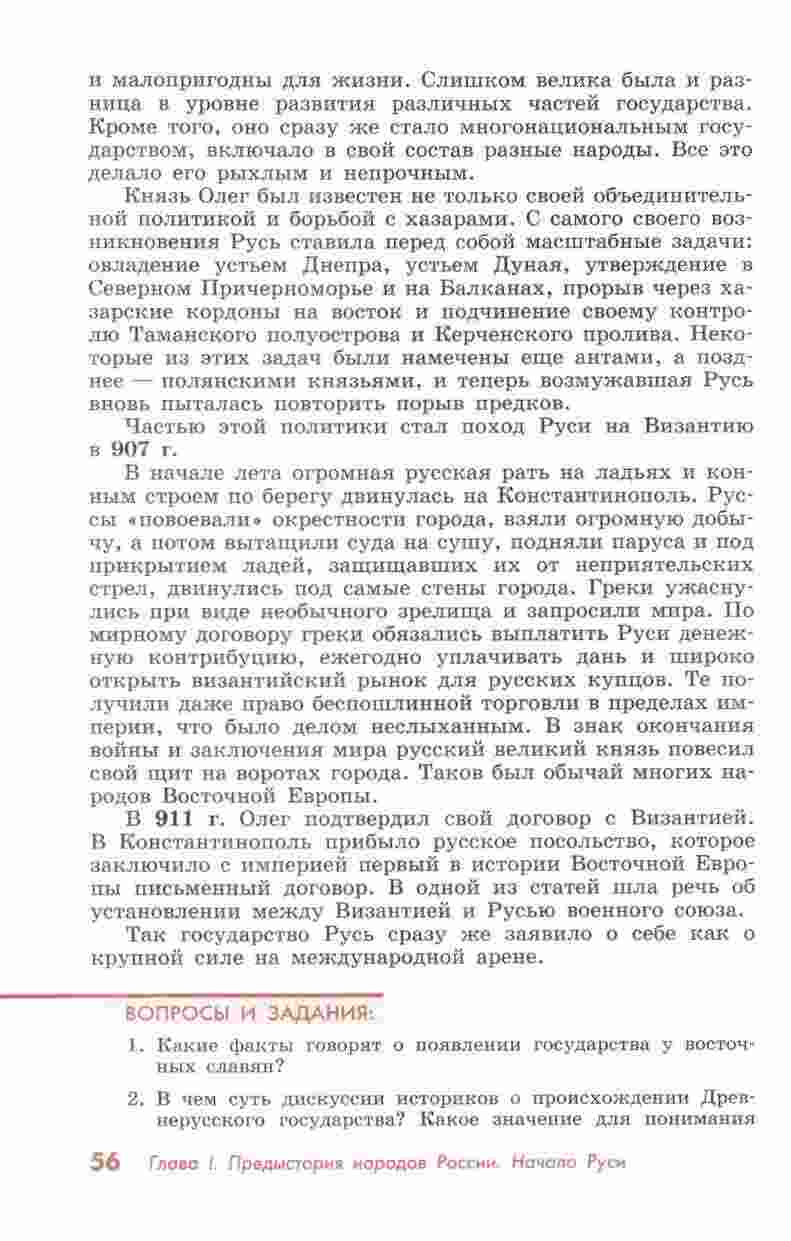 и малопригодны для жизни. Слишком велика была и разница в уровне развития различных частей государства. Кроме того, оно сразу же стало многонациональным государством, включало в свой состав разные народы. Все это делало его рыхлым и непрочным.

Князь Олег был известен не только своей объединительной политикой и борьбой с хазарами. С самого своего возникновения Русь ставила перед собой масштабные задачи: овладение устьем Днепра, устьем Дуная, утверждение в Северном Причерноморье и на Балканах, прорыв через хазарские кордоны на восток и подчинение своему контролю Таманского полуострова и Керченского пролива. Некоторые из этих задач были намечены еще антами, а позднее — полянскими князьями, и теперь возмужавшая Русь вновь пыталась повторить порыв предков.

Частью этой политики стал поход Руси на Византию в 907 г.

В начале лета огромная русская рать на ладьях и конным строем по берегу двинулась на Константинополь. Руссы «повоевали» окрестности города, взяли огромную добычу, а потом вытащили суда на сушу, подняли паруса и под прикрытием ладей, защищавших их от неприятельских стрел, двинулись под самые стены города. Греки ужаснулись при виде необычного зрелища и запросили мира. По мирному договору греки обязались выплатить Руси денежную контрибуцию, ежегодно уплачивать дань и широко открыть византийский рынок для русских купцов. Те получили даже право беспошлинной торговли в пределах империи, что было делом неслыханным. В знак окончания войны и заключения мира русский великий князь повесил свой щит на воротах города. Таков был обычай многих народов Восточной Европы.

В 911 г. Олег подтвердил свой договор с Византией. В Константинополь прибыло русское посольство, которое заключило с империей первый в истории Восточной Европы письменный договор. В одной из статей шла речь об установлении между Византией и Русью военного союза.

Так государство Русь сразу же заявило о себе как о крупной силе на международной арене.

ВОПРОСЫ И ЗАДАНИЯ:

1. Какие факты говорят о появлении государства у восточных славян?

2. В чем суть дискуссии историков о происхождении Древнерусского государства? Какое значение для понимания

56 Глава I. Предыстория народов России. Начало Руси